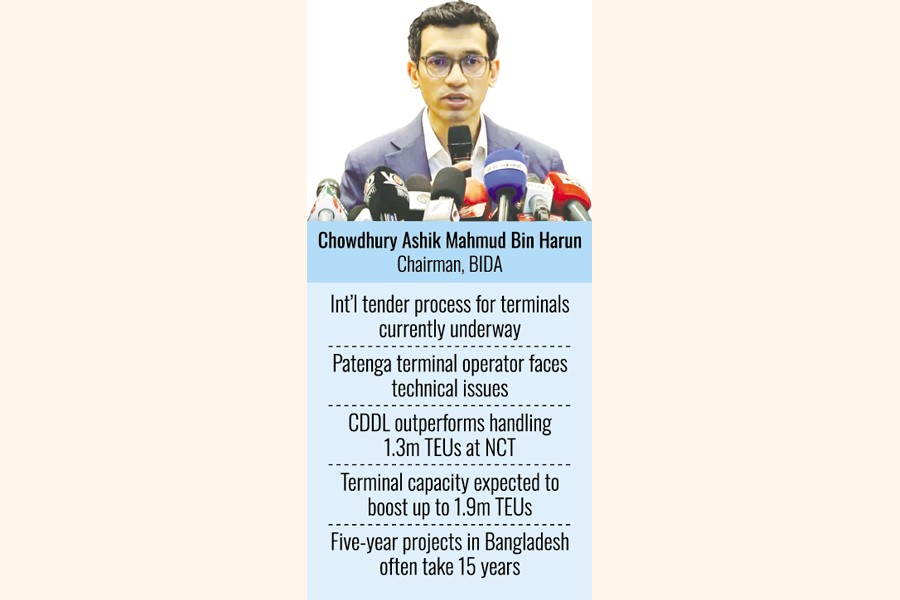 Chowdhury Ashik Mahmud Bin Harun
Chairman, BIDA

Int'l tender process for terminals currently underway

Patenga terminal operator faces technical issues

CDDL outperforms handling 1.3m TEUs at NCT

Terminal capacity expected to boost up to 1.9m TEUs

Five-year projects in Bangladesh often take 15 years